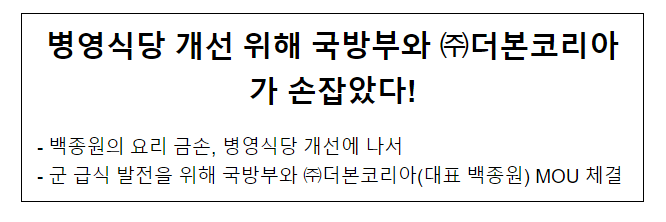 병영식당 개선 위해 국방부와 ㈜더본코리아가 손잡았다!

- 백종원의 요리 금손, 병영식당 개선에 나서
- 군 급식 발전을 위해 국방부와 ㈜더본코리아(대표 백종원) MOU 체결